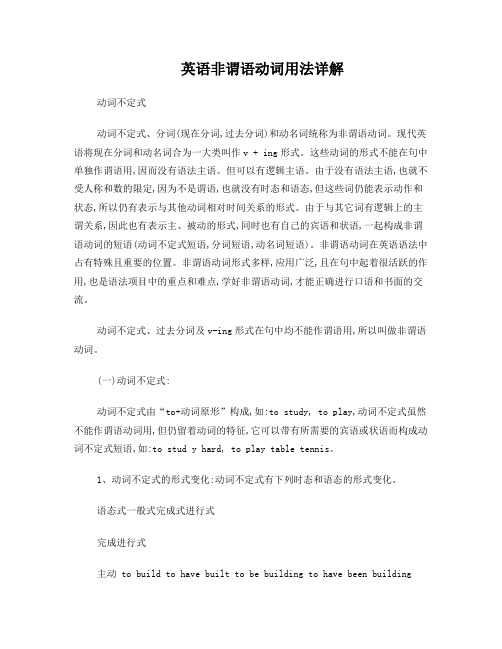 英语非谓语动词用法详解

动词不定式

动词不定式、分词(现在分词,过去分词)和动名词统称为非谓语动词。现代英语将现在分词和动名词合为一大类叫作 v + ing 形式。这些动词的形式不能在句中单独作谓语用,因而没有语法主语。但可以有逻辑主语。由于没有语法主语,也就不受人称和数的限定,因为不是谓语,也就没有时态和语态,但这些词仍能表示动作和状态,所以仍有表示与其他动词相对时间关系的形式。由于与其它词有逻辑上的主谓关系,因此也有表示主、被动的形式,同时也有自己的宾语和状语,一起构成非谓语动词的短语(动词不定式短语,分词短语,动名词短语)。非谓语动词在英语语法中占有特殊且重要的位置。非谓语动词形式多样,应用广泛,且在句中起着很活跃的作用,也是语法项目中的重点和难点,学好非谓语动词,才能正确进行口语和书面的交流。

动词不定式、过去分词及 v-ing 形式在句中均不能作谓语用,所以叫做非谓语动词。

(一)动词不定式:

动词不定式由“to+动词原形”构成,如:to study, to play,动词不定式虽然不能作谓语动词用,但仍留着动词的特征,它可以带有所需要的宾语或状语而构成动词不定式短语,如:to stud y hard, to play table tennis。

1、动词不定式的形式变化:动词不定式有下列时态和语态的形式变化。

语态式一般式完成式进行式

完成进行式

主动 to build to have built to be building to have been building